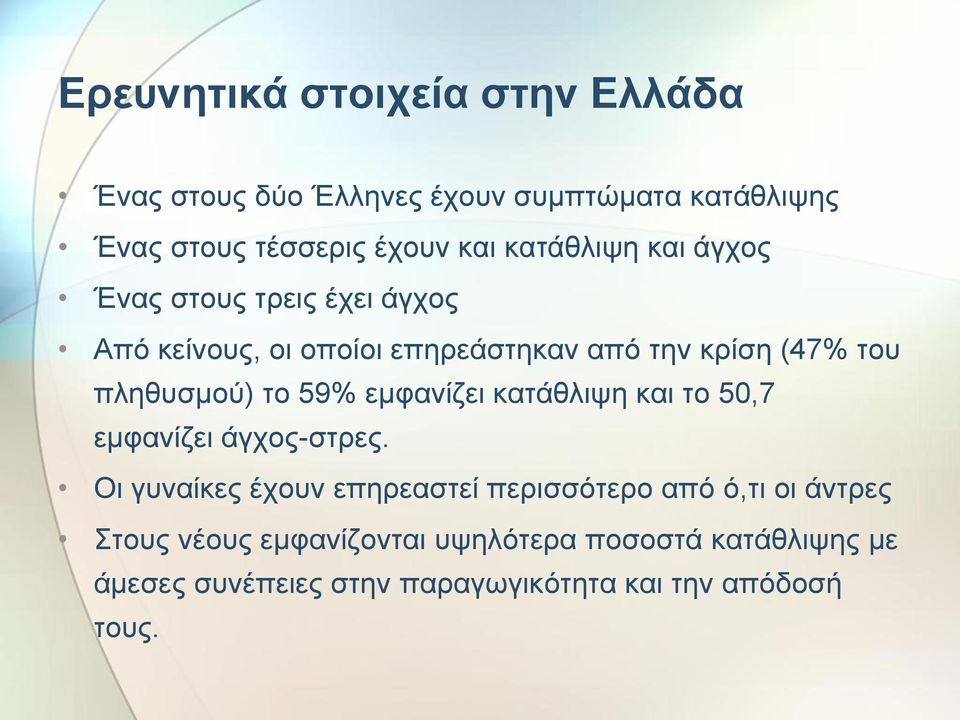 Ερευνητικά στοιχεία στην Ελλάδα

• Ένας στους δύο Έλληνες έχουν συμπτώματα κατάθλιψης
• Ένας στους τέσσερις έχουν και κατάθλιψη και άγχος
• Ένας στους τρεις έχει άγχος
• Από κείνους, οι οποίοι επηρεάστηκαν από την κρίση (47% του πληθυσμού) το 59% εμφανίζει κατάθλιψη και το 50,7 εμφανίζει άγχος-στρες.
• Οι γυναίκες έχουν επηρεαστεί περισσότερο από ό,τι οι άντρες
• Στους νέους εμφανίζονται υψηλότερα ποσοστά κατάθλιψης με άμεσες συνέπειες στην παραγωγικότητα και την απόδοσή τους.